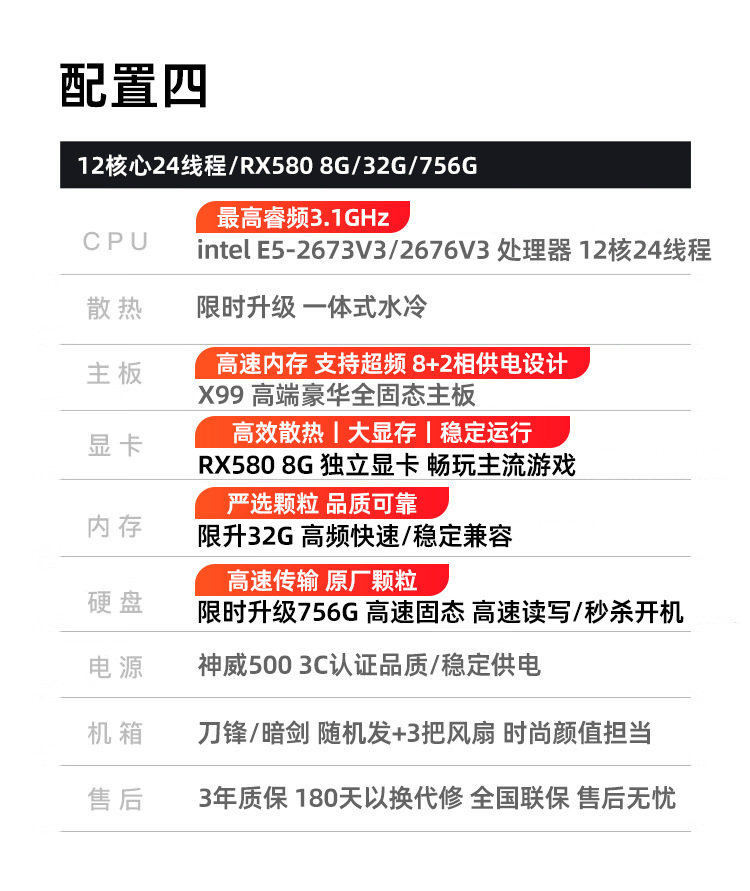 配置四

12核心24线程/RX580 8G/32G/756G

CPU
最高睿频3.1GHz
intel E5-2673V3/2676V3 处理器 12核24线程

散热
限时升级 一体式水冷

主板
高速内存 支持超频 8+2相供电设计
X99 高端豪华全固态主板

显卡
高效散热 | 大显存 | 稳定运行
RX580 8G 独立显卡 畅玩主流游戏

内存
严选颗粒 品质可靠
限升32G 高频快速/稳定兼容

硬盘
高速传输 原厂颗粒
限时升级756G 高速固态 高速读写/秒杀开机

电源
神威500 3C认证品质/稳定供电

机箱
刀锋/暗剑 随机发+3把风扇 时尚颜值担当

售后
3年质保 180天以换代修 全国联保 售后无忧